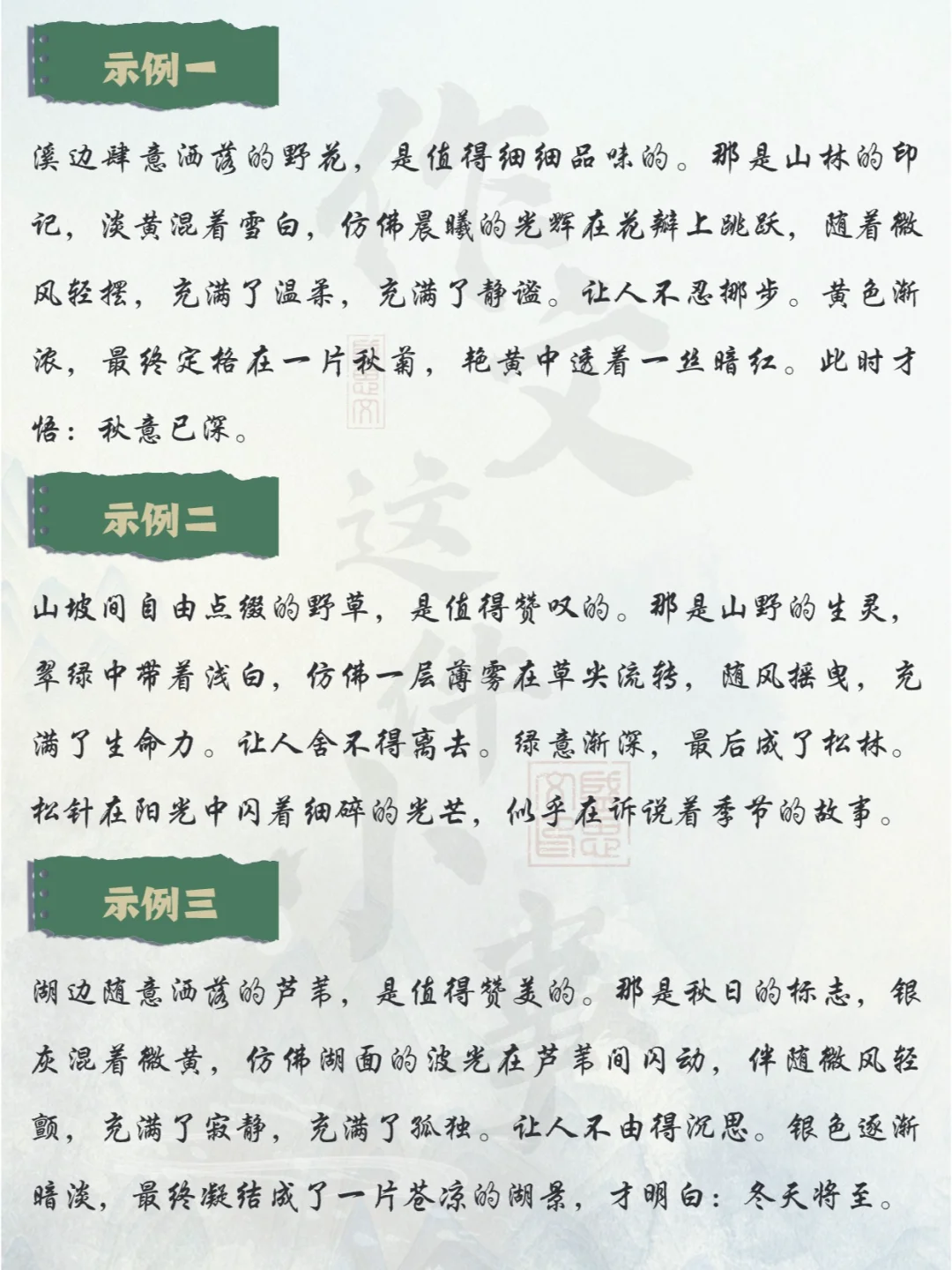 示例一

溪边肆意洒落的野花，是值得细细品味的。那是山林的印记，淡黄混着雪白，仿佛晨曦的光辉在花瓣上跳跃，随着微风轻摆，充满了温柔，充满了静谧。让人不忍挪步。黄色渐浓，最终定格在一片秋菊，艳黄中透着一丝暗红。此时才悟：秋意已深。

示例二

山坡间自由点缀的野草，是值得赞叹的。那是山野的生灵，翠绿中带着浅白，仿佛一层薄雾在草尖流转，随风摇曳，充满了生命力。让人舍不得离去。绿意渐深，最后成了松林。松针在阳光中闪着细碎的光芒，似乎在诉说着季节的故事。

示例三

湖边随意洒落的芦苇，是值得赞美的。那是秋日的标志，银灰混着微黄，仿佛湖面的波光在芦苇间闪动，伴随微风轻颤，充满了寂静，充满了孤独。让人不由得沉思。银色逐渐暗淡，最终凝结成了一片苍凉的湖景，才明白：冬天将至。